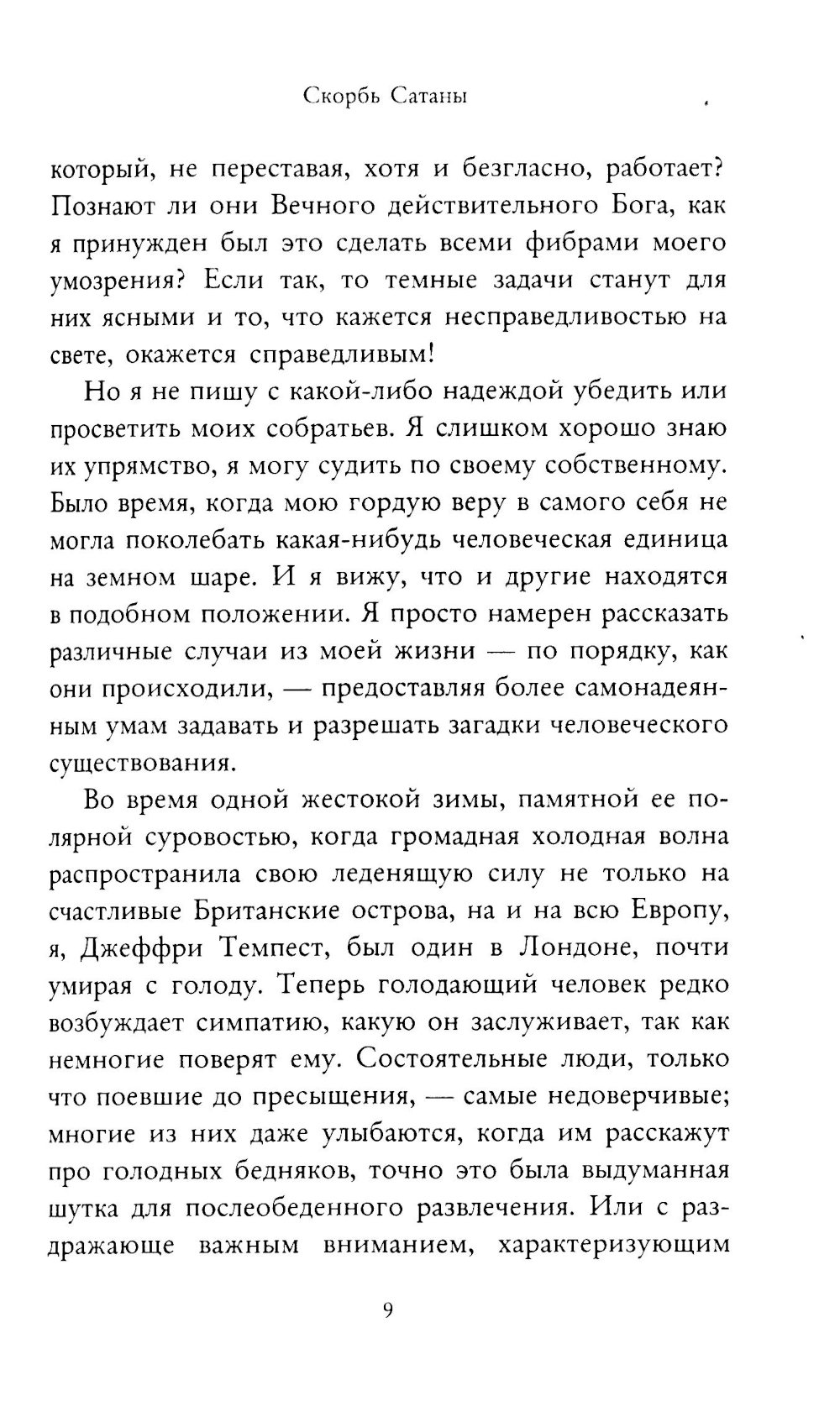 Скорбь Сатаны

который, не переставая, хотя и безгласно, работает? Познают ли они Вечного действительного Бога, как я принужден был это сделать всеми фибрами моего умозрения? Если так, то темные задачи станут для них ясными и то, что кажется несправедливостью на свете, окажется справедливым!

Но я не пишу с какой-либо надеждой убедить или просветить моих собратьев. Я слишком хорошо знаю их упрямство, я могу судить по своему собственному. Было время, когда мою гордую веру в самого себя не могла поколебать какая-нибудь человеческая единица на земном шаре. И я вижу, что и другие находятся в подобном положении. Я просто намерен рассказать различные случаи из моей жизни — по порядку, как они происходили, — предоставляя более самонадеянным умам задавать и разрешать загадки человеческого существования.

Во время одной жестокой зимы, памятной ее полярной суровостью, когда громадная холодная волна распространила свою леденящую силу не только на счастливые Британские острова, на и на всю Европу, я, Джеффри Темпест, был один в Лондоне, почти умирая с голоду. Теперь голодающий человек редко возбуждает симпатию, какую он заслуживает, так как немногие поверят ему. Состоятельные люди, только что поевшие до пресыщения, — самые недоверчивые; многие из них даже улыбаются, когда им расскажут про голодных бедняков, точно это была выдуманная шутка для послеобеденного развлечения. Или с раздражающе важным вниманием, характеризующим

9